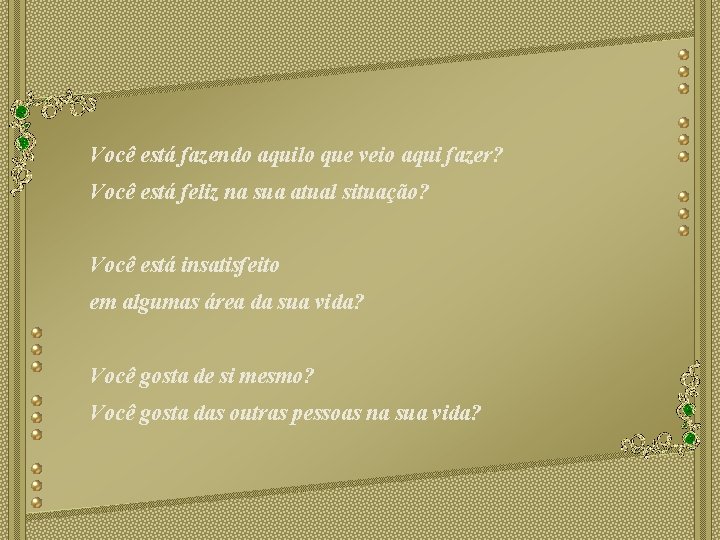 Você está fazendo aquilo que veio aqui fazer?
Você está feliz na sua atual situação?

Você está insatisfeito
em algumas área da sua vida?

Você gosta de si mesmo?
Você gosta das outras pessoas na sua vida?